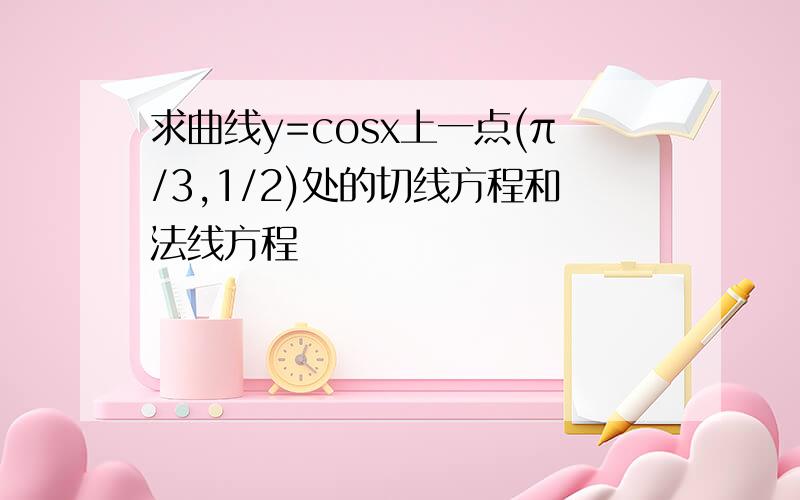 求曲线y=cosx上一点(π/3,1/2)处的切线方程和法线方程